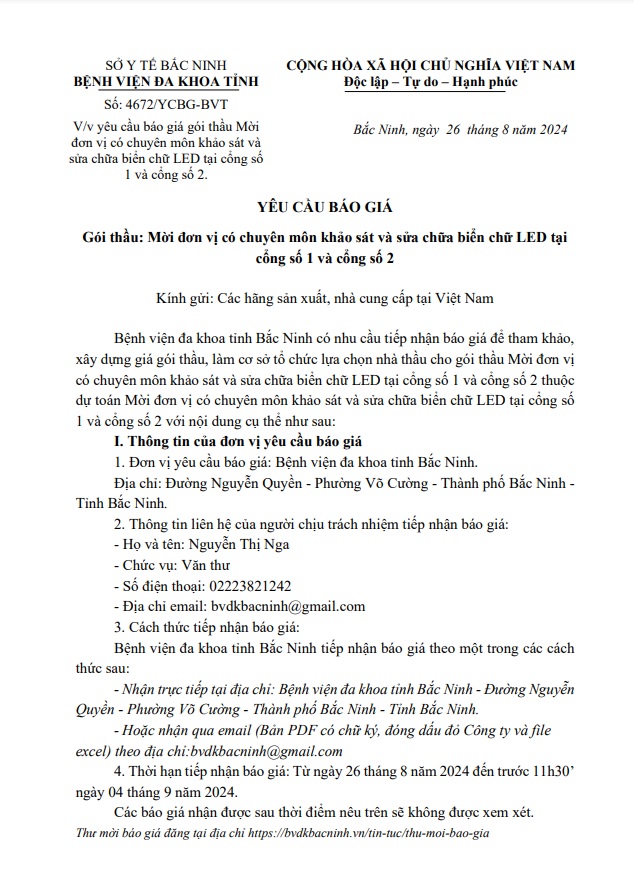 SỞ Y TẾ BẮC NINH
BỆNH VIỆN ĐA KHOA TỈNH

Số: 4672/YCBG-BVT

V/v yêu cầu báo giá gói thầu Mời đơn vị có chuyên môn khảo sát và sửa chữa biển chữ LED tại cổng số 1 và cổng số 2.

CỘNG HÒA XÃ HỘI CHỦ NGHĨA VIỆT NAM
Độc lập – Tự do – Hạnh phúc

Bắc Ninh, ngày 26 tháng 8 năm 2024

YÊU CẦU BÁO GIÁ

Gói thầu: Mời đơn vị có chuyên môn khảo sát và sửa chữa biển chữ LED tại cổng số 1 và cổng số 2

Kính gửi: Các hãng sản xuất, nhà cung cấp tại Việt Nam

Bệnh viện đa khoa tỉnh Bắc Ninh có nhu cầu tiếp nhận báo giá để tham khảo, xây dựng giá gói thầu, làm cơ sở tổ chức lựa chọn nhà thầu cho gói thầu Mời đơn vị có chuyên môn khảo sát và sửa chữa biển chữ LED tại cổng số 1 và cổng số 2 thuộc dự toán Mời đơn vị có chuyên môn khảo sát và sửa chữa biển chữ LED tại cổng số 1 và cổng số 2 với nội dung cụ thể như sau:

I. Thông tin của đơn vị yêu cầu báo giá

1. Đơn vị yêu cầu báo giá: Bệnh viện đa khoa tỉnh Bắc Ninh.

Địa chỉ: Đường Nguyễn Quyền - Phường Võ Cường - Thành phố Bắc Ninh - Tỉnh Bắc Ninh.

2. Thông tin liên hệ của người chịu trách nhiệm tiếp nhận báo giá:

- Họ và tên: Nguyễn Thị Nga

- Chức vụ: Văn thư

- Số điện thoại: 02223821242

- Địa chỉ email: bvdkbacninh@gmail.com

3. Cách thức tiếp nhận báo giá:

Bệnh viện đa khoa tỉnh Bắc Ninh tiếp nhận báo giá theo một trong các cách thức sau:

- Nhận trực tiếp tại địa chỉ: Bệnh viện đa khoa tỉnh Bắc Ninh - Đường Nguyễn Quyền - Phường Võ Cường - Thành phố Bắc Ninh - Tỉnh Bắc Ninh.

- Hoặc nhận qua email (Bản PDF có chữ ký, đóng dấu đỏ Công ty và file excel) theo địa chỉ:bvdkbacninh@gmail.com

4. Thời hạn tiếp nhận báo giá: Từ ngày 26 tháng 8 năm 2024 đến trước 11h30' ngày 04 tháng 9 năm 2024.

Các báo giá nhận được sau thời điểm nêu trên sẽ không được xem xét.

Thư mời báo giá đăng tại địa chỉ https://bvdkbacninh.vn/tin-tuc/thu-moi-bao-gia